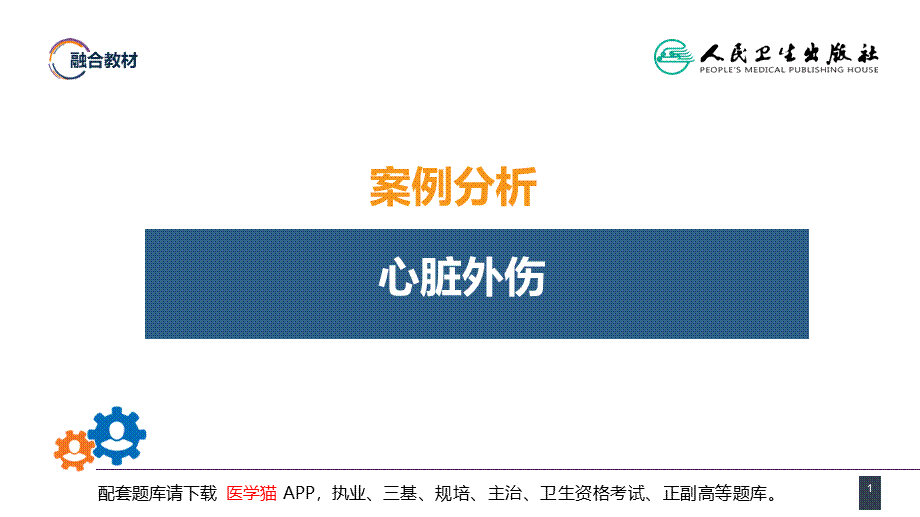 融合教材

人民卫生出版社
PEOPLE'S MEDICAL PUBLISHING HOUSE

案例分析

心脏外伤

配套题库请下载 医学猫 APP，执业、三基、规培、主治、卫生资格考试、正副高等题库。

1